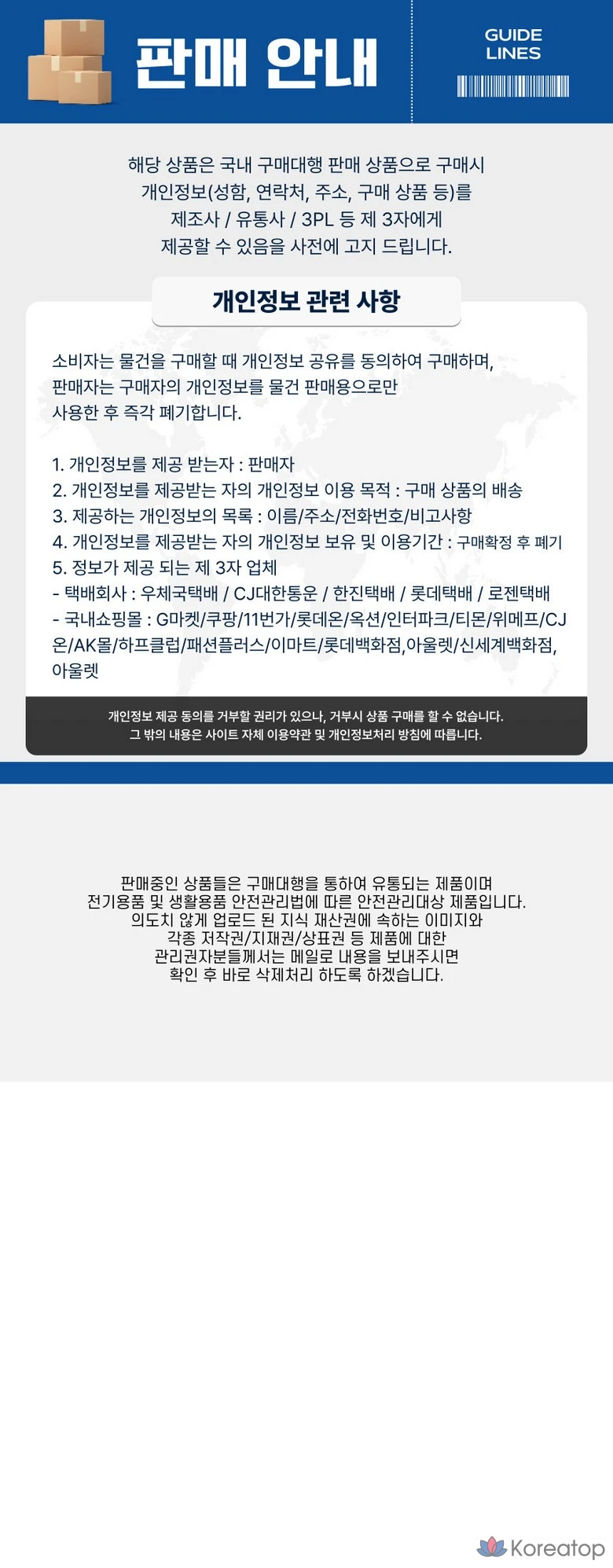 판매 안내

GUIDE
LINES

해당 상품은 국내 구매대행 판매 상품으로 구매시 개인정보(성함, 연락처, 주소, 구매 상품 등)를 제조사 / 유통사 / 3PL 등 제 3자에게 제공할 수 있음을 사전에 고지 드립니다.

개인정보 관련 사항

소비자는 물건을 구매할 때 개인정보 공유를 동의하여 구매하며, 판매자는 구매자의 개인정보를 물건 판매용으로만 사용한 후 즉각 폐기합니다.

1. 개인정보를 제공 받는자 : 판매자
2. 개인정보를 제공받는 자의 개인정보 이용 목적 : 구매 상품의 배송
3. 제공하는 개인정보의 목록 : 이름/주소/전화번호/비고사항
4. 개인정보를 제공받는 자의 개인정보 보유 및 이용기간 : 구매확정 후 폐기
5. 정보가 제공 되는 제 3자 업체
- 택배회사 : 우체국택배 / CJ대한통운 / 한진택배 / 롯데택배 / 로젠택배
- 국내쇼핑몰 : G마켓/쿠팡/11번가/롯데온/옥션/인터파크/티몬/위메프/CJ온/AK몰/하프클럽/패션플러스/이마트/롯데백화점,아울렛/신세계백화점,아울렛

개인정보 제공 동의를 거부할 권리가 있으나, 거부시 상품 구매를 할 수 없습니다.
그 밖의 내용은 사이트 자체 이용약관 및 개인정보처리 방침에 따릅니다.

판매중인 상품들은 구매대행을 통하여 유통되는 제품이며
전기용품 및 생활용품 안전관리법에 따른 안전관리대상 제품입니다.
의도치 않게 업로드 된 지식 재산권에 속하는 이미지와
각종 저작권/지재권/상표권 등 제품에 대한
관리권자분들께서는 메일로 내용을 보내주시면
확인 후 바로 삭제처리 하도록 하겠습니다.

Koreatop